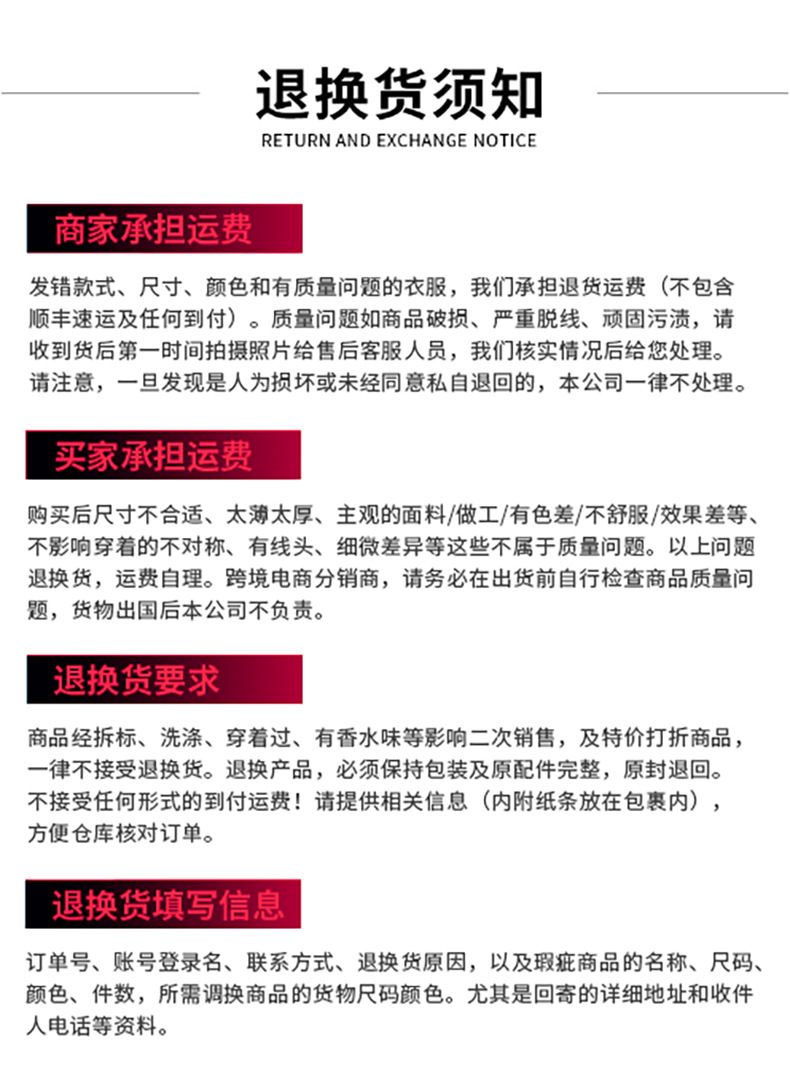 退换货须知

RETURN AND EXCHANGE NOTICE

商家承担运费

发错款式、尺寸、颜色和有质量问题的衣服，我们承担退货运费（不包含顺丰速运及任何到付）。质量问题如商品破损、严重脱线、顽固污渍，请收到货后第一时间拍摄照片给售后客服人员，我们核实情况后给您处理。请注意，一旦发现是人为损坏或未经同意私自退回的，本公司一律不处理。

买家承担运费

购买后尺寸不合适、太薄太厚、主观的面料/做工/有色差/不舒服/效果差等、不影响穿着的不对称、有线头、细微差异等这些不属于质量问题。以上问题退换货，运费自理。跨境电商分销商，请务必在出货前自行检查商品质量问题，货物出国后本公司不负责。

退换货要求

商品经拆标、洗涤、穿着过、有香水味等影响二次销售，及特价打折商品，一律不接受退换货。退换产品，必须保持包装及原配件完整，原封退回。不接受任何形式的到付运费！请提供相关信息（内附纸条放在包裹内），方便仓库核对订单。

退换货填写信息

订单号、账号登录名、联系方式、退换货原因，以及瑕疵商品的名称、尺码、颜色、件数，所需调换商品的货物尺码颜色。尤其是回寄的详细地址和收件人电话等资料。